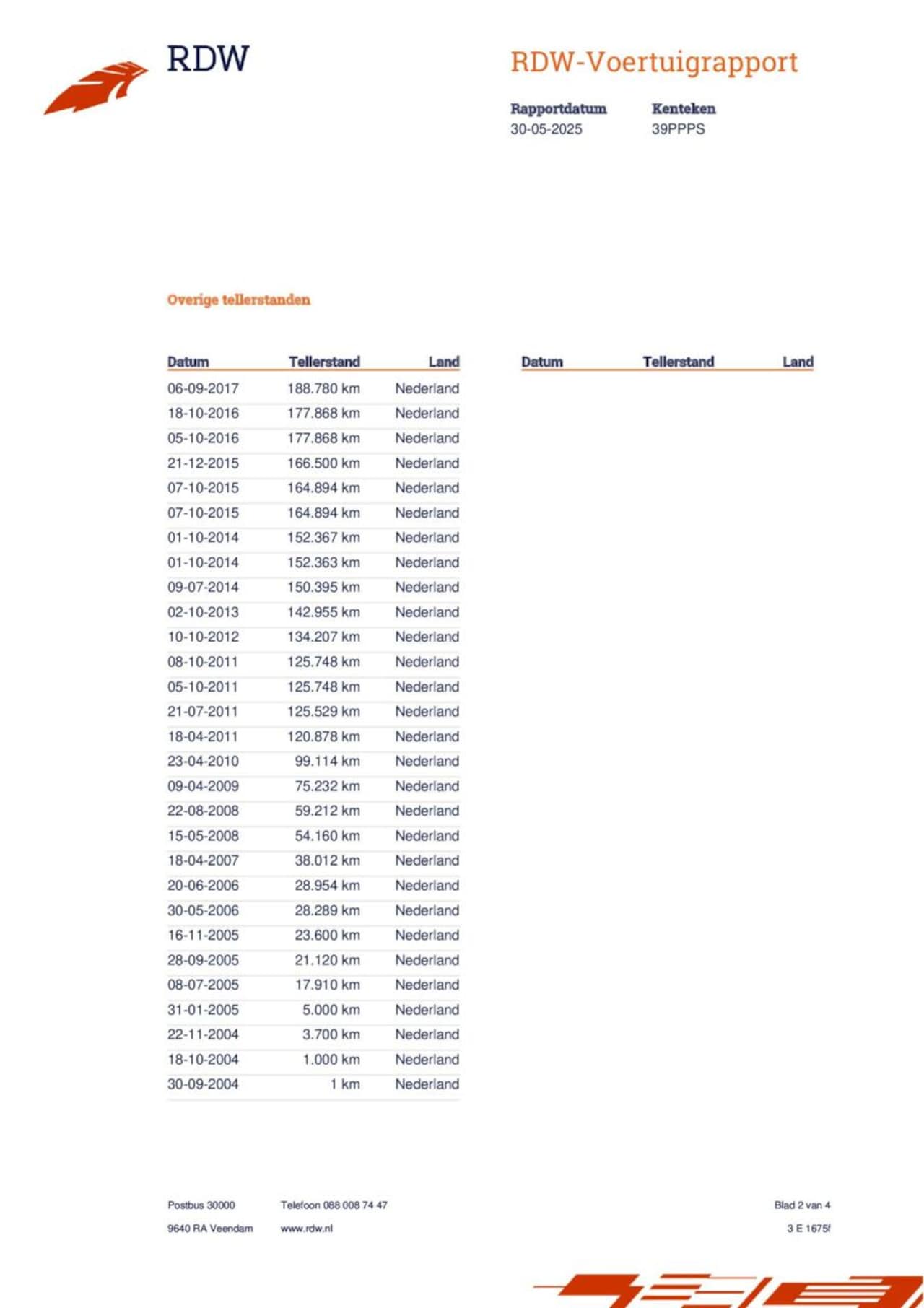 RDW

RDW-Voertuigrapport

Rapportdatum
30-05-2025

Kenteken
39PPPS

Overige tellerstanden

| Datum | Tellerstand | Land |
|---|---|---|
| 06-09-2017 | 188.780 km | Nederland |
| 18-10-2016 | 177.868 km | Nederland |
| 05-10-2016 | 177.868 km | Nederland |
| 21-12-2015 | 166.500 km | Nederland |
| 07-10-2015 | 164.894 km | Nederland |
| 07-10-2015 | 164.894 km | Nederland |
| 01-10-2014 | 152.367 km | Nederland |
| 01-10-2014 | 152.363 km | Nederland |
| 09-07-2014 | 150.395 km | Nederland |
| 02-10-2013 | 142.955 km | Nederland |
| 10-10-2012 | 134.207 km | Nederland |
| 08-10-2011 | 125.748 km | Nederland |
| 05-10-2011 | 125.748 km | Nederland |
| 21-07-2011 | 125.529 km | Nederland |
| 18-04-2011 | 120.878 km | Nederland |
| 23-04-2010 | 99.114 km | Nederland |
| 09-04-2009 | 75.232 km | Nederland |
| 22-08-2008 | 59.212 km | Nederland |
| 15-05-2008 | 54.160 km | Nederland |
| 18-04-2007 | 38.012 km | Nederland |
| 20-06-2006 | 28.954 km | Nederland |
| 30-05-2006 | 28.289 km | Nederland |
| 16-11-2005 | 23.600 km | Nederland |
| 28-09-2005 | 21.120 km | Nederland |
| 08-07-2005 | 17.910 km | Nederland |
| 31-01-2005 | 5.000 km | Nederland |
| 22-11-2004 | 3.700 km | Nederland |
| 18-10-2004 | 1.000 km | Nederland |
| 30-09-2004 | 1 km | Nederland |

| Datum | Tellerstand | Land |
|---|---|---|

Postbus 30000
9640 RA Veendam

Telefoon 088 008 74 47
www.rdw.nl

Blad 2 van 4
3 E 1675f